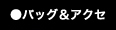 ●バッグ＆アクセ